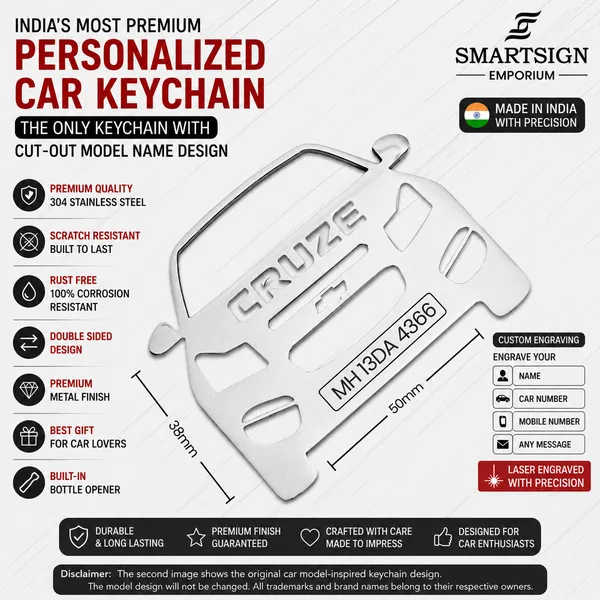 INDIA'S MOST PREMIUM
PERSONALIZED CAR KEYCHAIN
THE ONLY KEYCHAIN WITH
CUT-OUT MODEL NAME DESIGN

SMARTSIGN
EMPORIUM

MADE IN INDIA WITH PRECISION

PREMIUM QUALITY
304 STAINLESS STEEL

SCRATCH RESISTANT
BUILT TO LAST

RUST FREE
100% CORROSION RESISTANT

DOUBLE SIDED DESIGN

PREMIUM
METAL FINISH

BEST GIFT
FOR CAR LOVERS

BUILT-IN
BOTTLE OPENER

CRUZE
MH 13DA 4366
38mm
50mm

CUSTOM ENGRAVING
ENGRAVE YOUR
NAME
CAR NUMBER
MOBILE NUMBER
ANY MESSAGE

LASER ENGRAVED WITH PRECISION

DURABLE & LONG LASTING
PREMIUM FINISH GUARANTEED
CRAFTED WITH CARE MADE TO IMPRESS
DESIGNED FOR CAR ENTHUSIASTS

Disclaimer: The second image shows the original car model-inspired keychain design. The model design will not be changed. All trademarks and brand names belong to their respective owners.